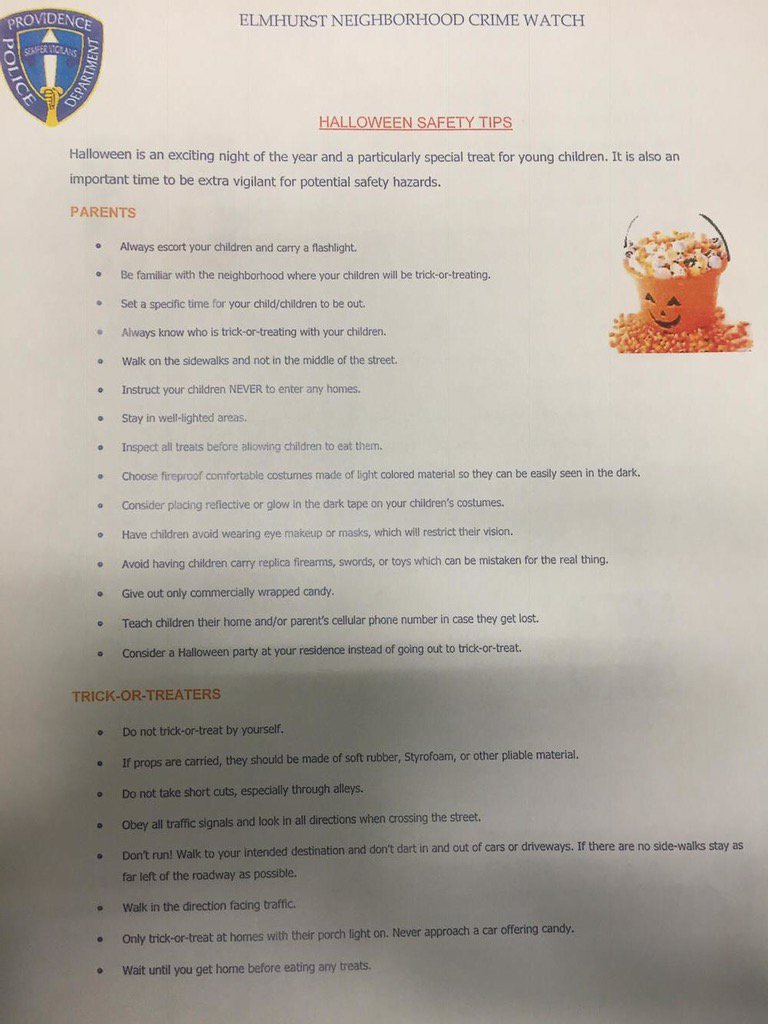 PROVIDENCE POLICE DEPARTMENT SEMPER VIGILANS

ELMHURST NEIGHBORHOOD CRIME WATCH

HALLOWEEN SAFETY TIPS

Halloween is an exciting night of the year and a particularly special treat for young children. It is also an important time to be extra vigilant for potential safety hazards.

PARENTS

- Always escort your children and carry a flashlight.
- Be familiar with the neighborhood where your children will be trick-or-treating.
- Set a specific time for your child/children to be out.
- Always know who is trick-or-treating with your children.
- Walk on the sidewalks and not in the middle of the street.
- Instruct your children NEVER to enter any homes.
- Stay in well-lighted areas.
- Inspect all treats before allowing children to eat them.
- Choose fireproof comfortable costumes made of light colored material so they can be easily seen in the dark.
- Consider placing reflective or glow in the dark tape on your children's costumes.
- Have children avoid wearing eye makeup or masks, which will restrict their vision.
- Avoid having children carry replica firearms, swords, or toys which can be mistaken for the real thing.
- Give out only commercially wrapped candy.
- Teach children their home and/or parent's cellular phone number in case they get lost.
- Consider a Halloween party at your residence instead of going out to trick-or-treat.

TRICK-OR-TREATERS

- Do not trick-or-treat by yourself.
- If props are carried, they should be made of soft rubber, Styrofoam, or other pliable material.
- Do not take short cuts, especially through alleys.
- Obey all traffic signals and look in all directions when crossing the street.
- Don't run! Walk to your intended destination and don't dart in and out of cars or driveways. If there are no side-walks stay as far left of the roadway as possible.
- Walk in the direction facing traffic.
- Only trick-or-treat at homes with their porch light on. Never approach a car offering candy.
- Wait until you get home before eating any treats.